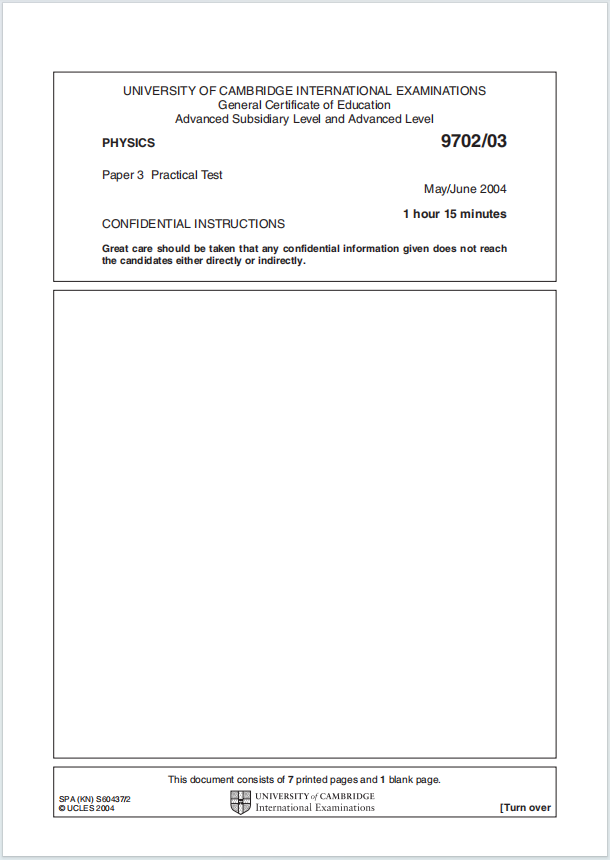 UNIVERSITY OF CAMBRIDGE INTERNATIONAL EXAMINATIONS
General Certificate of Education
Advanced Subsidiary Level and Advanced Level

PHYSICS

9702/03

Paper 3 Practical Test

May/June 2004

1 hour 15 minutes

CONFIDENTIAL INSTRUCTIONS

Great care should be taken that any confidential information given does not reach the candidates either directly or indirectly.

This document consists of 7 printed pages and 1 blank page.

SPA (KN) S60437/2
© UCLES 2004

UNIVERSITY of CAMBRIDGE
International Examinations

[Turn over